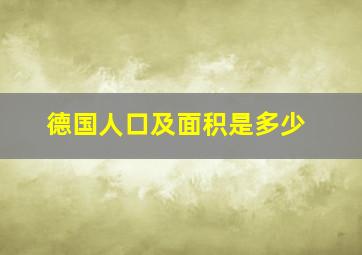 德国人口及面积是多少